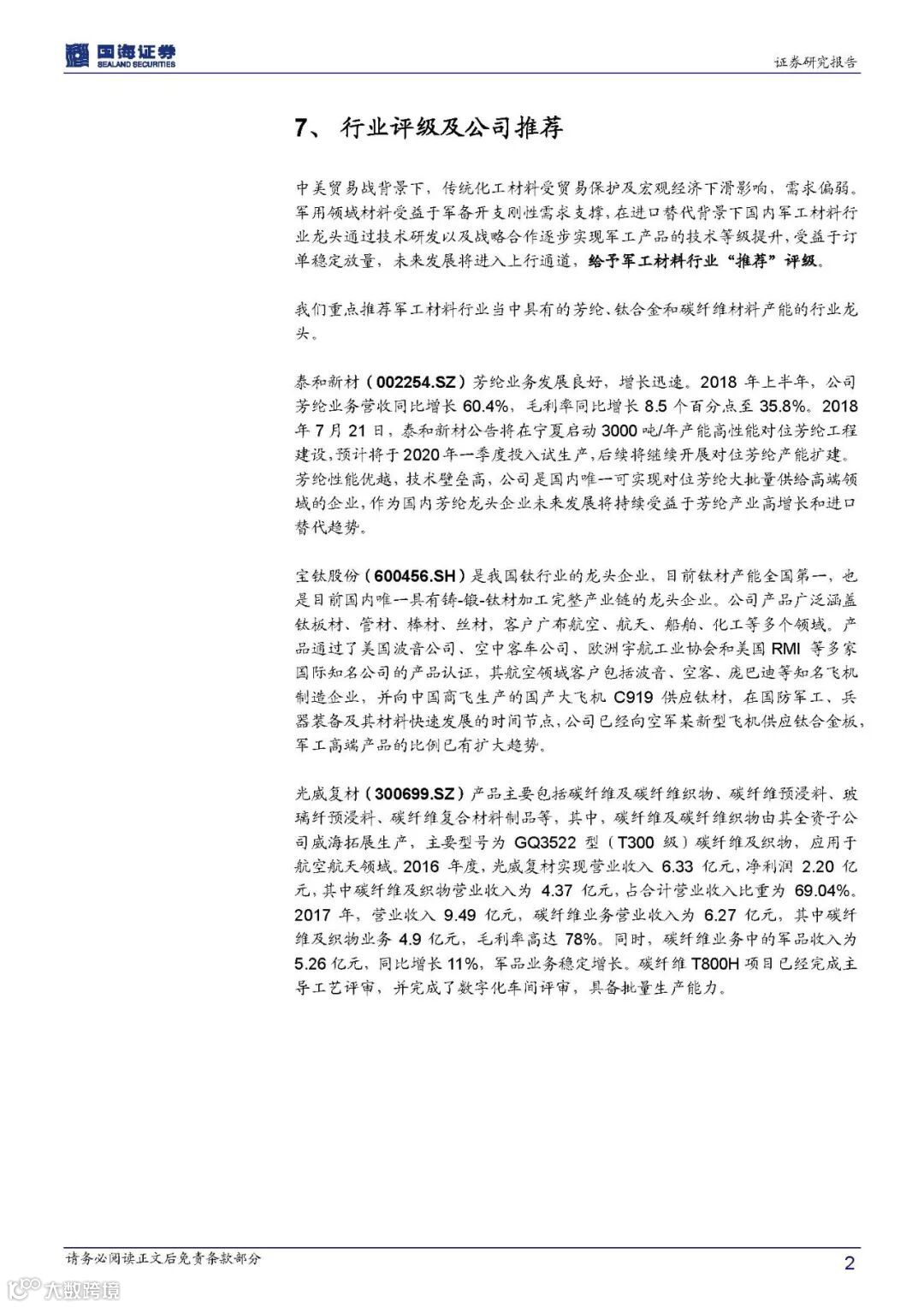 国海证券
SEALAND SECURITIES

证券研究报告

7、 行业评级及公司推荐

中美贸易战背景下，传统化工材料受贸易保护及宏观经济下滑影响，需求偏弱。军用领域材料受益于军备开支刚性需求支撑，在进口替代背景下国内军工材料行业龙头通过技术研发以及战略合作逐步实现军工产品的技术等级提升，受益于订单稳定放量，未来发展将进入上行通道，给予军工材料行业“推荐”评级。

我们重点推荐军工材料行业当中具有的芳纶、钛合金和碳纤维材料产能的行业龙头。

泰和新材（002254.SZ）芳纶业务发展良好，增长迅速。2018 年上半年，公司芳纶业务营收同比增长 60.4%，毛利率同比增长 8.5 个百分点至 35.8%。2018 年 7 月 21 日，泰和新材公告将在宁夏启动 3000 吨/年产能高性能对位芳纶工程建设，预计将于 2020 年一季度投入试生产，后续将继续开展对位芳纶产能扩建。芳纶性能优越，技术壁垒高，公司是国内唯一可实现对位芳纶大批量供给高端领域的企业，作为国内芳纶龙头企业未来发展将持续受益于芳纶产业高增长和进口替代趋势。

宝钛股份（600456.SH）是我国钛行业的龙头企业，目前钛材产能全国第一，也是目前国内唯一具有铸-锻-钛材加工完整产业链的龙头企业。公司产品广泛涵盖钛板材、管材、棒材、丝材，客户广布航空、航天、船舶、化工等多个领域。产品通过了美国波音公司、空中客车公司、欧洲宇航工业协会和美国 RMI 等多家国际知名公司的产品认证，其航空领域客户包括波音、空客、庞巴迪等知名飞机制造企业，并向中国商飞生产的国产大飞机 C919 供应钛材，在国防军工、兵器装备及其材料快速发展的时间节点，公司已经向空军某新型飞机供应钛合金板，军工高端产品的比例已有扩大趋势。

光威复材（300699.SZ）产品主要包括碳纤维及碳纤维织物、碳纤维预浸料、玻璃纤预浸料、碳纤维复合材料制品等，其中，碳纤维及碳纤维织物由其全资子公司威海拓展生产，主要型号为 GQ3522 型（T300 级）碳纤维及织物，应用于航空航天领域。2016 年度，光威复材实现营业收入 6.33 亿元，净利润 2.20 亿元，其中碳纤维及织物营业收入为 4.37 亿元，占合计营业收入比重为 69.04%。2017 年，营业收入 9.49 亿元，碳纤维业务营业收入为 6.27 亿元，其中碳纤维及织物业务 4.9 亿元，毛利率高达 78%。同时，碳纤维业务中的军品收入为 5.26 亿元，同比增长 11%，军品业务稳定增长。碳纤维 T800H 项目已经完成主导工艺评审，并完成了数字化车间评审，具备批量生产能力。

请务必阅读正文后免责条款部分

2

大数跨境